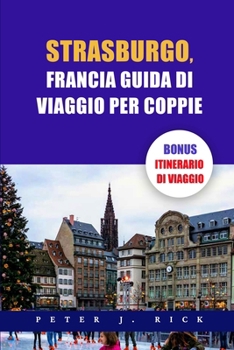 STRASBURGO,
FRANCIA GUIDA DI VIAGGIO PER COPPIE

BONUS
ITINERARIO DI VIAGGIO

PETER J. RICK